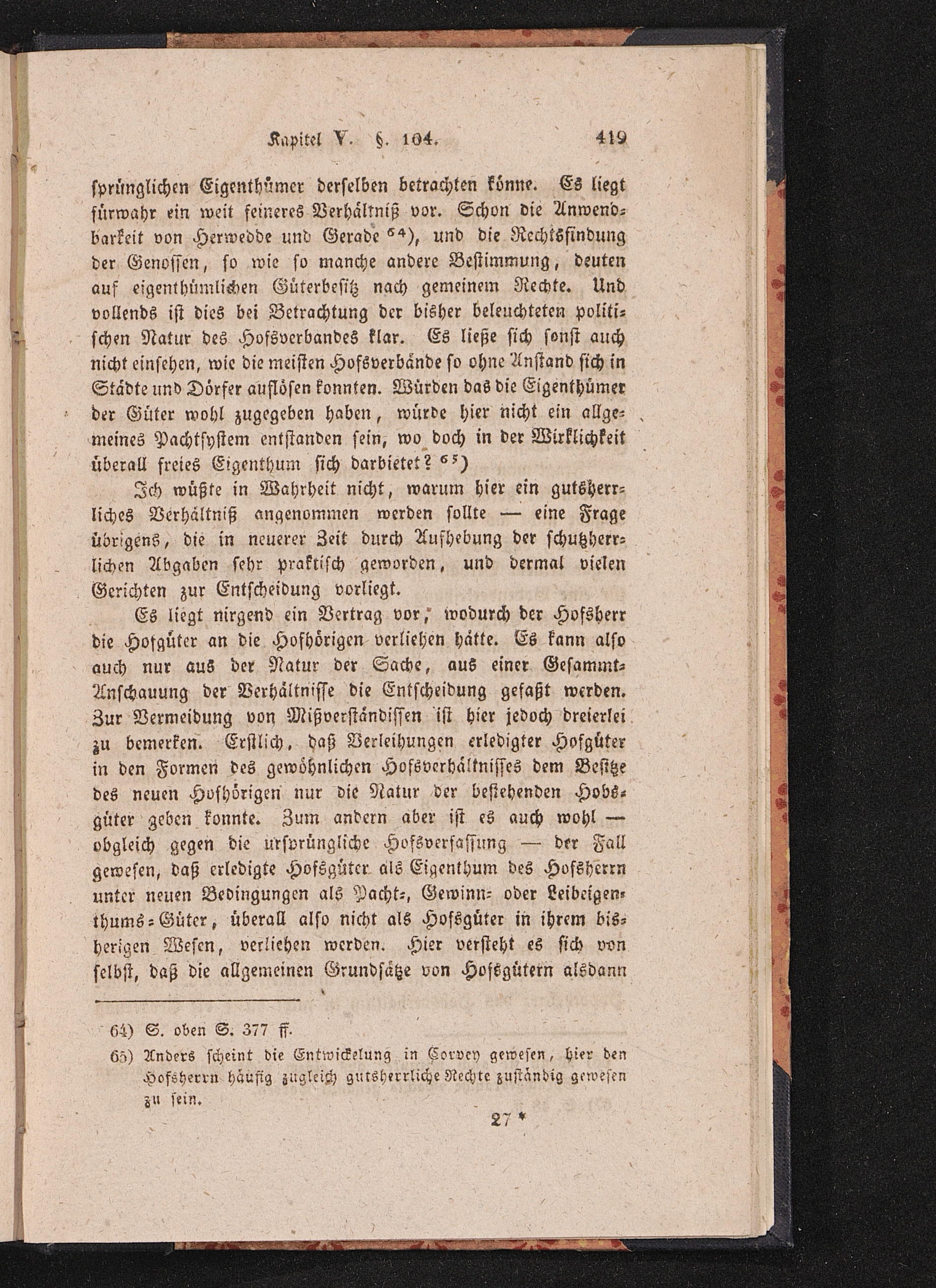 Kapitel V. §. 104. 419

sprünglichen Eigenthümer derselben betrachten könne. Es liegt fürwahr ein weit feineres Verhältniß vor. Schon die Anwendbarkeit von Herwedde und Gerade $^{64}$), und die Rechtsfindung der Genossen, so wie so manche andere Bestimmung, deuten auf eigenthümlichen Güterbesitz nach gemeinem Rechte. Und vollends ist dies bei Betrachtung der bisher beleuchteten politischen Natur des Hofsverbandes klar. Es ließe sich sonst auch nicht einsehen, wie die meisten Hofsverbände so ohne Anstand sich in Städte und Dörfer auflösen konnten. Würden das die Eigenthümer der Güter wohl zugegeben haben, würde hier nicht ein allgemeines Pachtsystem entstanden sein, wo doch in der Wirklichkeit überall freies Eigenthum sich darbietet? $^{65}$)

Ich wüßte in Wahrheit nicht, warum hier ein gutsherrliches Verhältniß angenommen werden sollte — eine Frage übrigens, die in neuerer Zeit durch Aufhebung der schutzherrlichen Abgaben sehr praktisch geworden, und dermal vielen Gerichten zur Entscheidung vorliegt.

Es liegt nirgend ein Vertrag vor, wodurch der Hofsherr die Hofgüter an die Hofhörigen verliehen hätte. Es kann also auch nur aus der Natur der Sache, aus einer Gesammt-Anschauung der Verhältnisse die Entscheidung gefaßt werden. Zur Vermeidung von Mißverständissen ist hier jedoch dreierlei zu bemerken. Erstlich, daß Verleihungen erledigter Hofgüter in den Formen des gewöhnlichen Hofsverhältnisses dem Besitze des neuen Hofhörigen nur die Natur der bestehenden Hobsgüter geben konnte. Zum andern aber ist es auch wohl — obgleich gegen die ursprüngliche Hofsverfassung — der Fall gewesen, daß erledigte Hofsgüter als Eigenthum des Hofsherrn unter neuen Bedingungen als Pacht-, Gewinn- oder Leibeigenthums-Güter, überall also nicht als Hofsgüter in ihrem bisherigen Wesen, verliehen werden. Hier versteht es sich von selbst, daß die allgemeinen Grundsätze von Hofsgütern alsdann

64) S. oben S. 377 ff.
65) Anders scheint die Entwickelung in Corvey gewesen, hier den Hofsherrn häufig zugleich gutsherrliche Rechte zuständig gewesen zu sein.

27 *